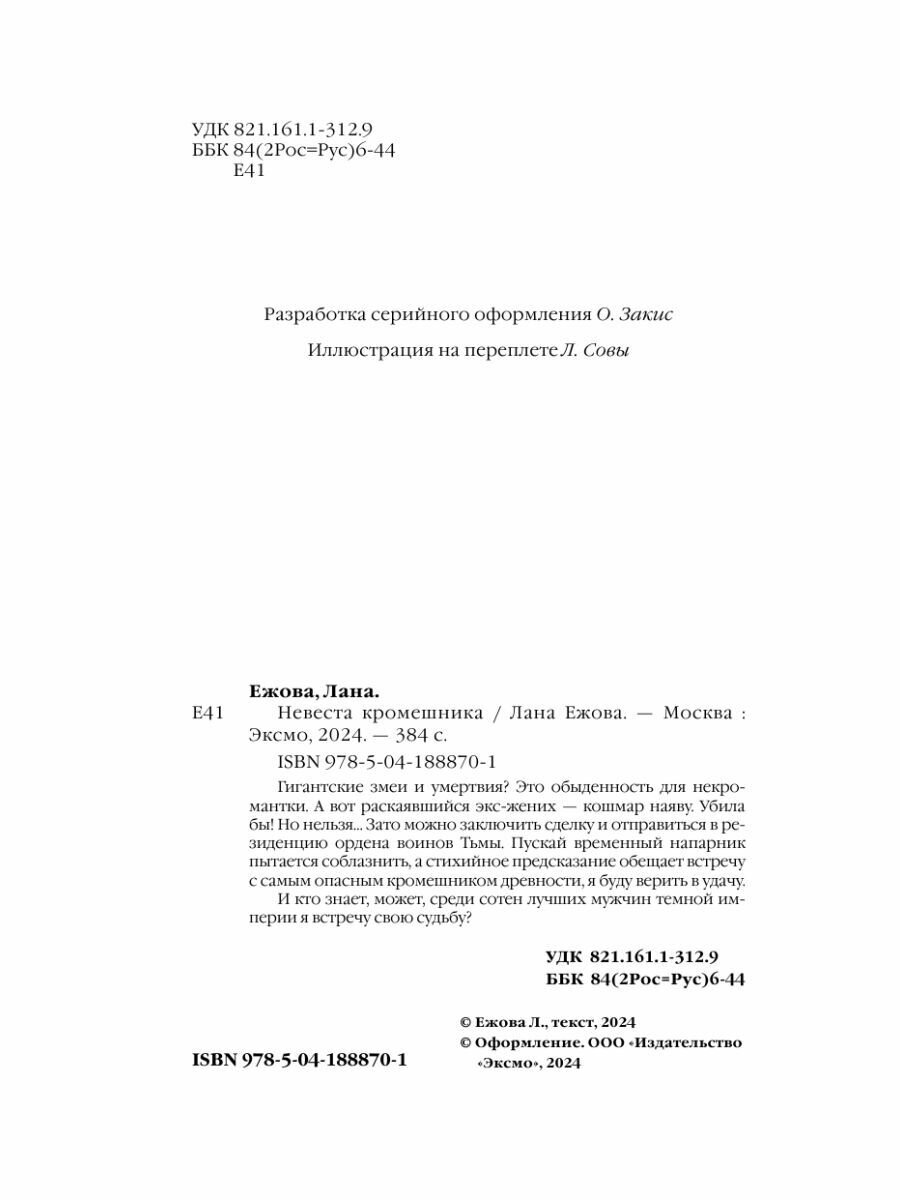 УДК 821.161.1-312.9
ББК 84(2Рос=Рус)6-44
Е41

Разработка серийного оформления О. Закис

Иллюстрация на переплете Л. Совы

Ежова, Лана.

Е41 Невеста кромешника / Лана Ежова. — Москва : Эксмо, 2024. — 384 с.

ISBN 978-5-04-188870-1

Гигантские змеи и умертвия? Это обыденность для некромантки. А вот раскаявшийся экс-жених — кошмар наяву. Убила бы! Но нельзя... Зато можно заключить сделку и отправиться в резиденцию ордена воинов Тьмы. Пускай временный напарник пытается соблазнить, а стихийное предсказание обещает встречу с самым опасным кромешником древности, я буду верить в удачу.

И кто знает, может, среди сотен лучших мужчин темной империи я встречу свою судьбу?

УДК 821.161.1-312.9
ББК 84(2Рос=Рус)6-44

© Ежова Л., текст, 2024
© Оформление. ООО «Издательство «Эксмо», 2024

ISBN 978-5-04-188870-1